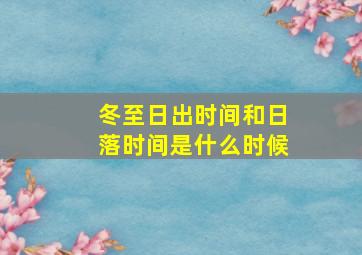 冬至日出时间和日落时间是什么时候